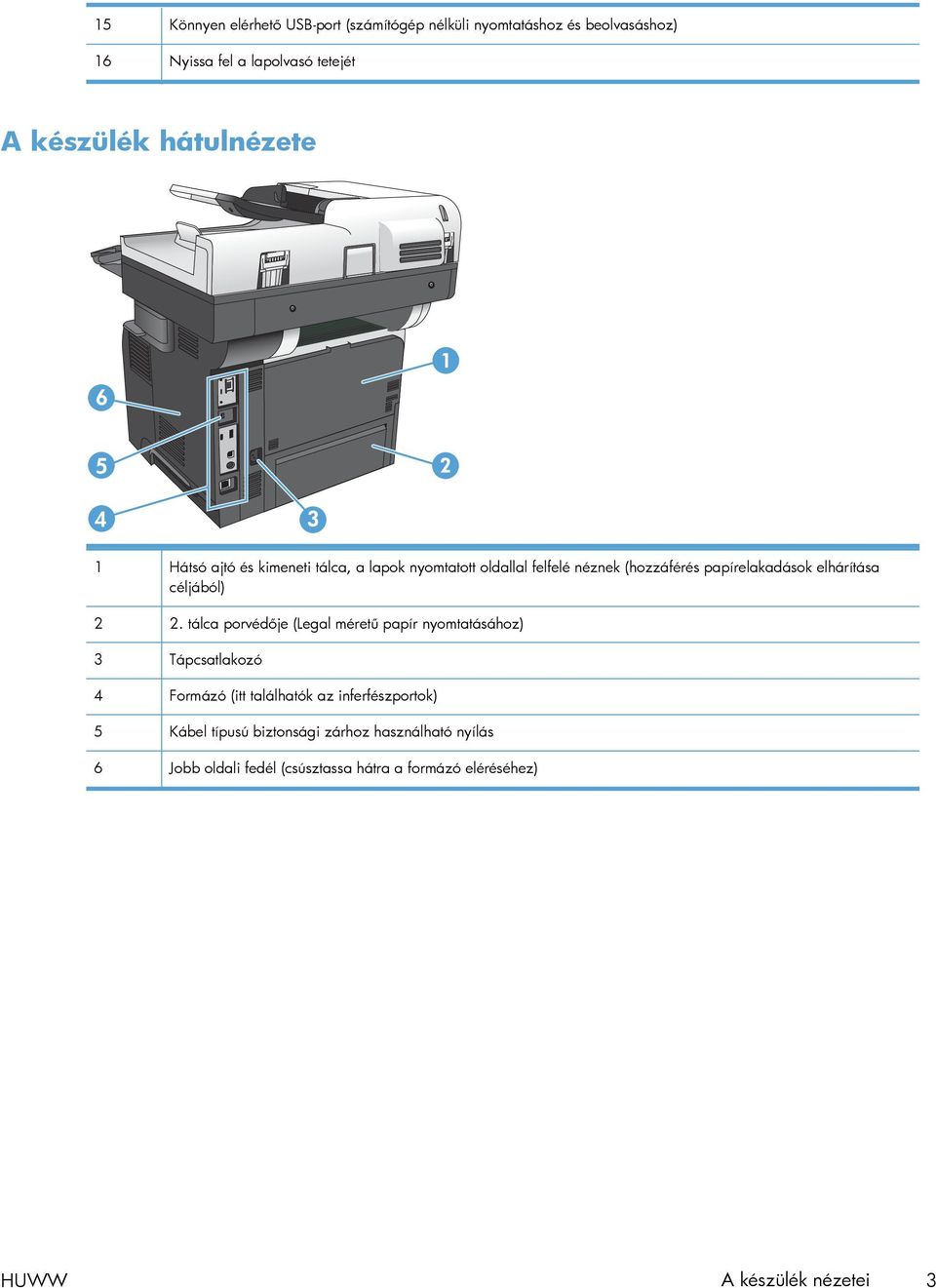 | | |
|---|---|
| 15 | Könnyen elérhető USB-port (számítógép nélküli nyomtatáshoz és beolvasáshoz) |
| 16 | Nyissa fel a lapolvasó tetejét |

A készülék hátulnézete

1

6

5

2

4

3

| | |
|---|---|
| 1 | Hátsó ajtó és kimeneti tálca, a lapok nyomtatott oldallal felfelé néznek (hozzáférés papírelakadások elhárítása céljából) |
| 2 | 2. tálca porvédője (Legal méretű papír nyomtatásához) |
| 3 | Tápcsatlakozó |
| 4 | Formázó (itt találhatók az inferfészportok) |
| 5 | Kábel típusú biztonsági zárhoz használható nyílás |
| 6 | Jobb oldali fedél (csúsztassa hátra a formázó eléréséhez) |

HUWW A készülék nézetei 3